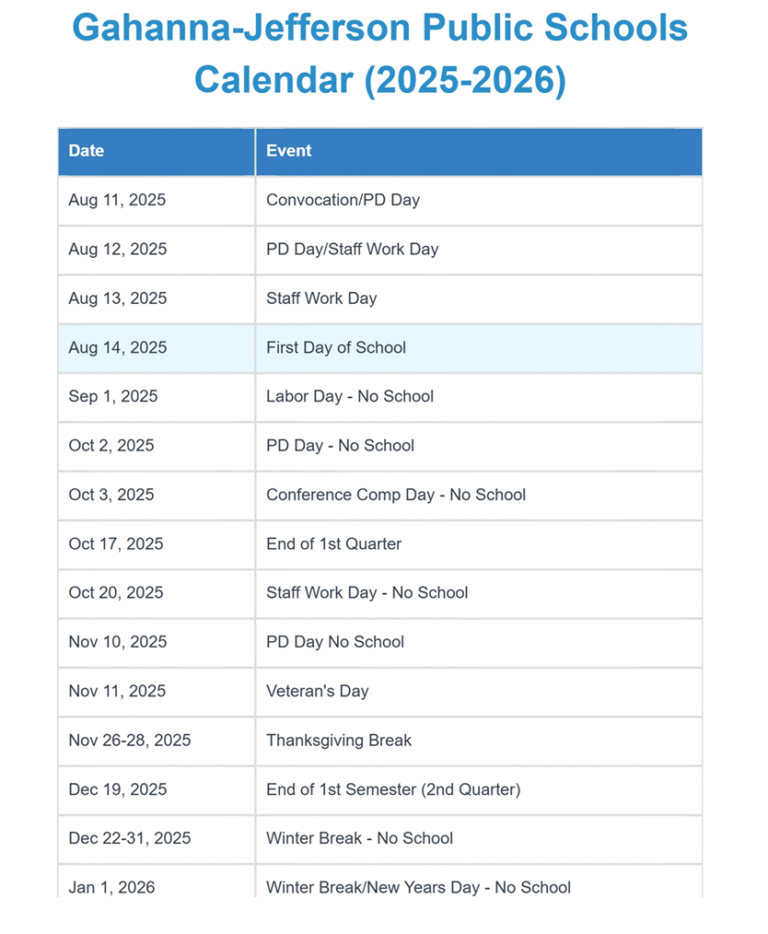 Gahanna-Jefferson Public Schools Calendar (2025-2026)

| Date | Event |
|---|---|
| Aug 11, 2025 | Convocation/PD Day |
| Aug 12, 2025 | PD Day/Staff Work Day |
| Aug 13, 2025 | Staff Work Day |
| Aug 14, 2025 | First Day of School |
| Sep 1, 2025 | Labor Day - No School |
| Oct 2, 2025 | PD Day - No School |
| Oct 3, 2025 | Conference Comp Day - No School |
| Oct 17, 2025 | End of 1st Quarter |
| Oct 20, 2025 | Staff Work Day - No School |
| Nov 10, 2025 | PD Day No School |
| Nov 11, 2025 | Veteran's Day |
| Nov 26-28, 2025 | Thanksgiving Break |
| Dec 19, 2025 | End of 1st Semester (2nd Quarter) |
| Dec 22-31, 2025 | Winter Break - No School |
| Jan 1, 2026 | Winter Break/New Years Day - No School |